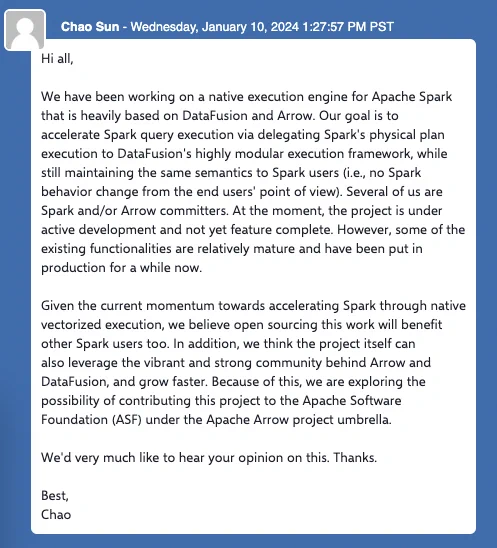 Chao Sun - Wednesday, January 10, 2024 1:27:57 PM PST

Hi all,

We have been working on a native execution engine for Apache Spark that is heavily based on DataFusion and Arrow. Our goal is to accelerate Spark query execution via delegating Spark's physical plan execution to DataFusion's highly modular execution framework, while still maintaining the same semantics to Spark users (i.e., no Spark behavior change from the end users' point of view). Several of us are Spark and/or Arrow committers. At the moment, the project is under active development and not yet feature complete. However, some of the existing functionalities are relatively mature and have been put in production for a while now.

Given the current momentum towards accelerating Spark through native vectorized execution, we believe open sourcing this work will benefit other Spark users too. In addition, we think the project itself can also leverage the vibrant and strong community behind Arrow and DataFusion, and grow faster. Because of this, we are exploring the possibility of contributing this project to the Apache Software Foundation (ASF) under the Apache Arrow project umbrella.

We'd very much like to hear your opinion on this. Thanks.

Best,
Chao